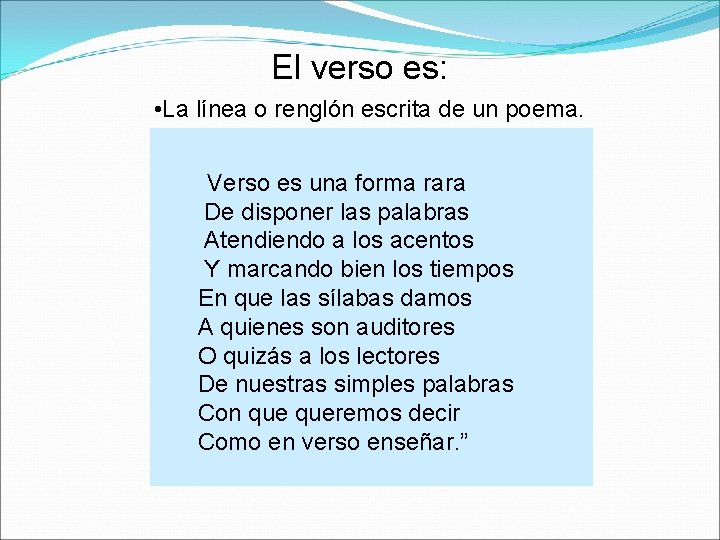 El verso es:

•La línea o renglón escrita de un poema.

Verso es una forma rara
De disponer las palabras
Atendiendo a los acentos
Y marcando bien los tiempos
En que las sílabas damos
A quienes son auditores
O quizás a los lectores
De nuestras simples palabras
Con que queremos decir
Como en verso enseñar.”